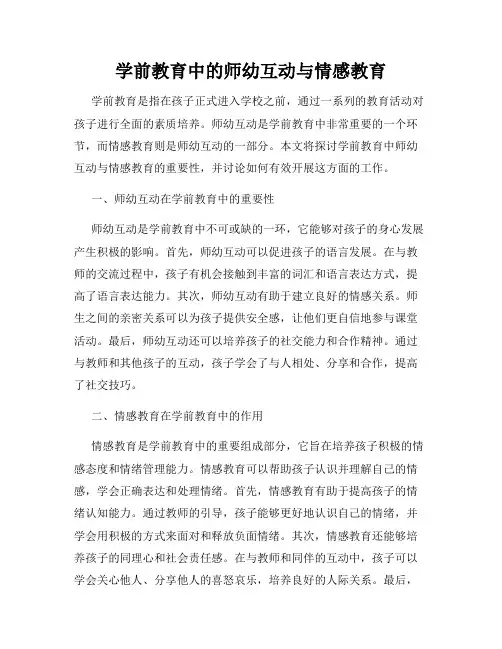 学前教育中的师幼互动与情感教育

学前教育是指在孩子正式进入学校之前，通过一系列的教育活动对孩子进行全面的素质培养。师幼互动是学前教育中非常重要的一个环节，而情感教育则是师幼互动的一部分。本文将探讨学前教育中师幼互动与情感教育的重要性，并讨论如何有效开展这方面的工作。

一、师幼互动在学前教育中的重要性

师幼互动是学前教育中不可或缺的一环，它能够对孩子的身心发展产生积极的影响。首先，师幼互动可以促进孩子的语言发展。在与教师的交流过程中，孩子有机会接触到丰富的词汇和语言表达方式，提高了语言表达能力。其次，师幼互动有助于建立良好的情感关系。师生之间的亲密关系可以为孩子提供安全感，让他们更自信地参与课堂活动。最后，师幼互动还可以培养孩子的社交能力和合作精神。通过与教师和其他孩子的互动，孩子学会了与人相处、分享和合作，提高了社交技巧。

二、情感教育在学前教育中的作用

情感教育是学前教育中的重要组成部分，它旨在培养孩子积极的情感态度和情绪管理能力。情感教育可以帮助孩子认识并理解自己的情感，学会正确表达和处理情绪。首先，情感教育有助于提高孩子的情绪认知能力。通过教师的引导，孩子能够更好地认识自己的情绪，并学会用积极的方式来面对和释放负面情绪。其次，情感教育还能够培养孩子的同理心和社会责任感。在与教师和同伴的互动中，孩子可以学会关心他人、分享他人的喜怒哀乐，培养良好的人际关系。最后，